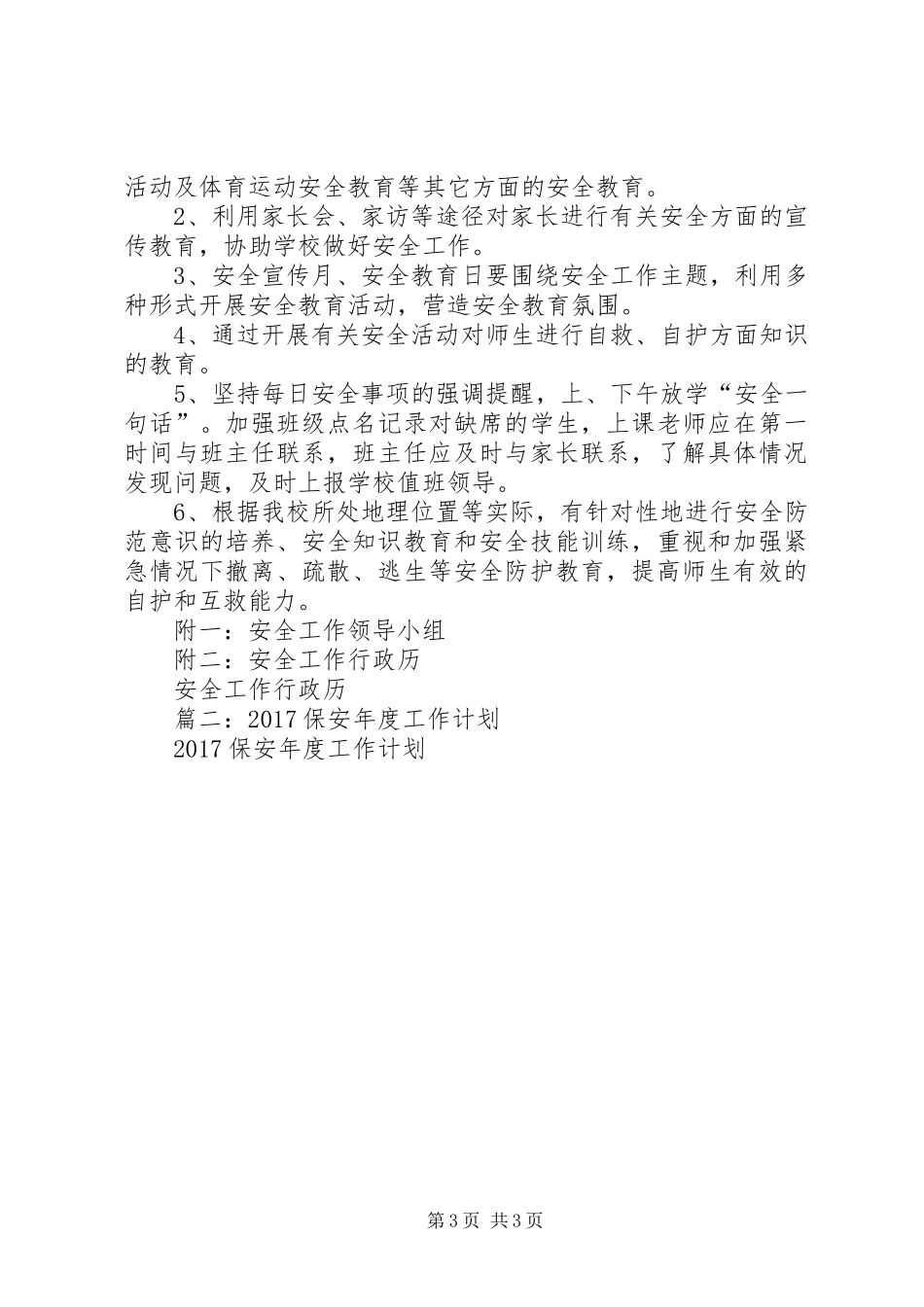 活动及体育运动安全教育等其它方面的安全教育。

2、利用家长会、家访等途径对家长进行有关安全方面的宣传教育，协助学校做好安全工作。

3、安全宣传月、安全教育日要围绕安全工作主题，利用多种形式开展安全教育活动，营造安全教育氛围。

4、通过开展有关安全活动对师生进行自救、自护方面知识的教育。

5、坚持每日安全事项的强调提醒，上、下午放学“安全一句话”。加强班级点名记录对缺席的学生，上课老师应在第一时间与班主任联系，班主任应及时与家长联系，了解具体情况发现问题，及时上报学校值班领导。

6、根据我校所处地理位置等实际，有针对性地进行安全防范意识的培养、安全知识教育和安全技能训练，重视和加强紧急情况下撤离、疏散、逃生等安全防护教育，提高师生有效的自护和互救能力。

附一：安全工作领导小组

附二：安全工作行政历

安全工作行政历

篇二：2017保安年度工作计划

2017保安年度工作计划

第3页 共3页